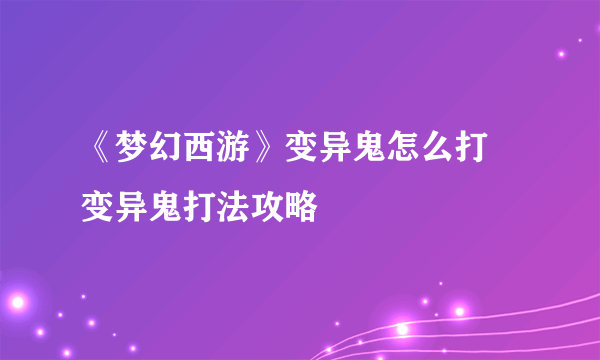 《梦幻西游》变异鬼怎么打 变异鬼打法攻略